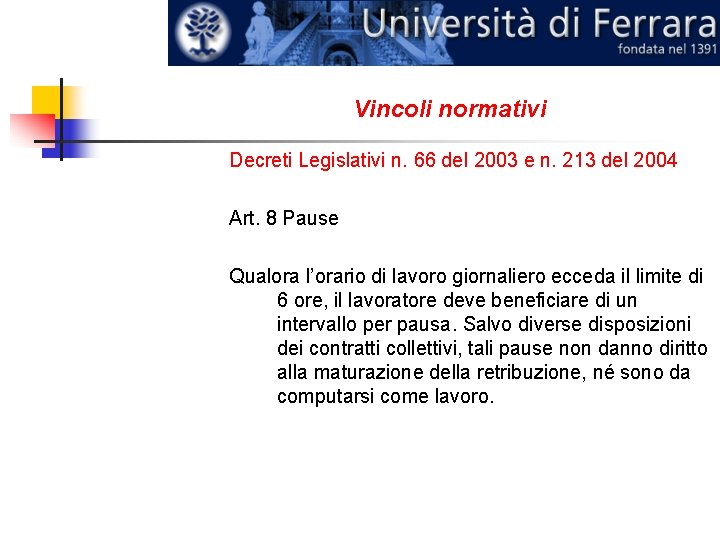 Università di Ferrara
fondata nel 1391

Vincoli normativi

Decreti Legislativi n. 66 del 2003 e n. 213 del 2004

Art. 8 Pause

Qualora l'orario di lavoro giornaliero ecceda il limite di 6 ore, il lavoratore deve beneficiare di un intervallo per pausa. Salvo diverse disposizioni dei contratti collettivi, tali pause non danno diritto alla maturazione della retribuzione, né sono da computarsi come lavoro.